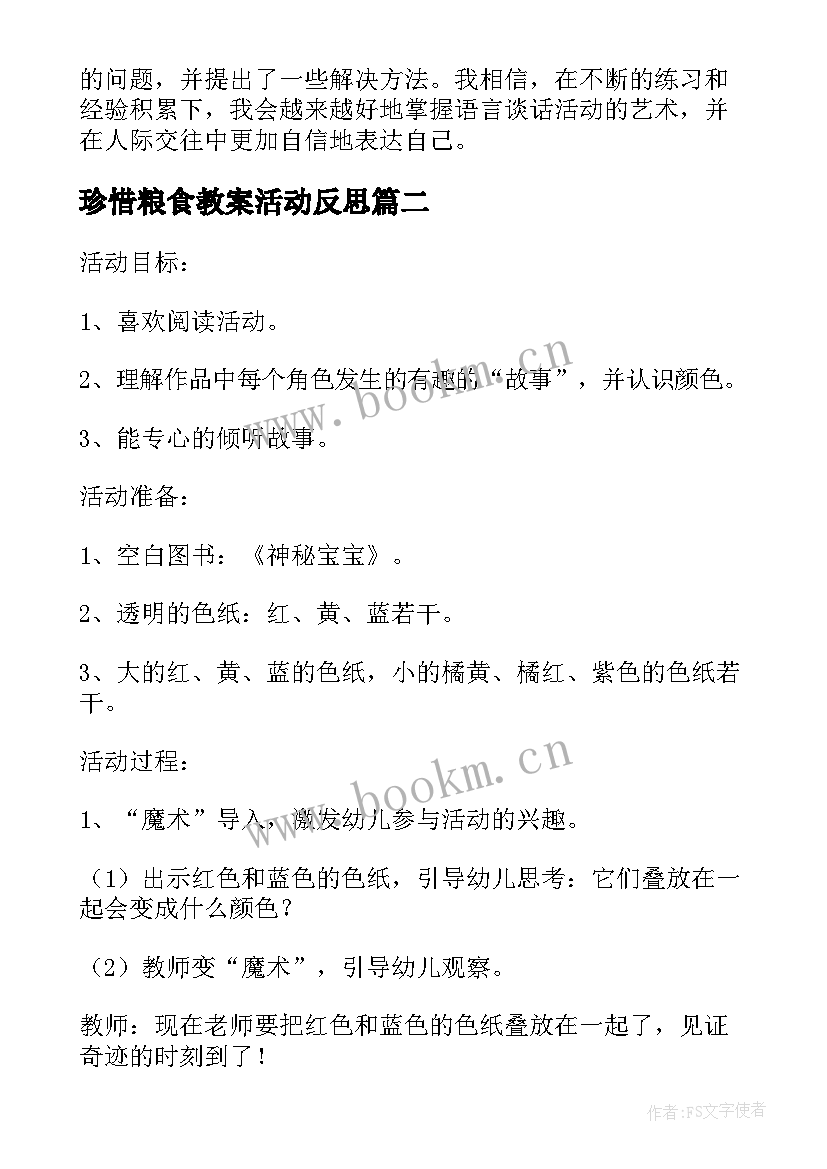 的问题，并提出了一些解决方法。我相信，在不断的练习和经验积累下，我会越来越好地掌握语言谈话活动的艺术，并在人际交往中更加自信地表达自己。

珍惜粮食教案活动反思篇二

活动目标：

1、喜欢阅读活动。

2、理解作品中每个角色发生的有趣的“故事”，并认识颜色。

3、能专心的倾听故事。

活动准备：

1、空白图书：《神秘宝宝》。

2、透明的色纸：红、黄、蓝若干。

3、大的红、黄、蓝的色纸，小的橘黄、橘红、紫色的色纸若干。

活动过程：

1、“魔术”导入，激发幼儿参与活动的兴趣。

（1）出示红色和蓝色的色纸，引导幼儿思考：它们叠放在一起会变成什么颜色？

（2）教师变“魔术”，引导幼儿观察。

教师：现在老师要把红色和蓝色的色纸叠放在一起了，见证奇迹的时刻到了！

www.bookm.cn

www.bookm.cn

作者：FS文字使者